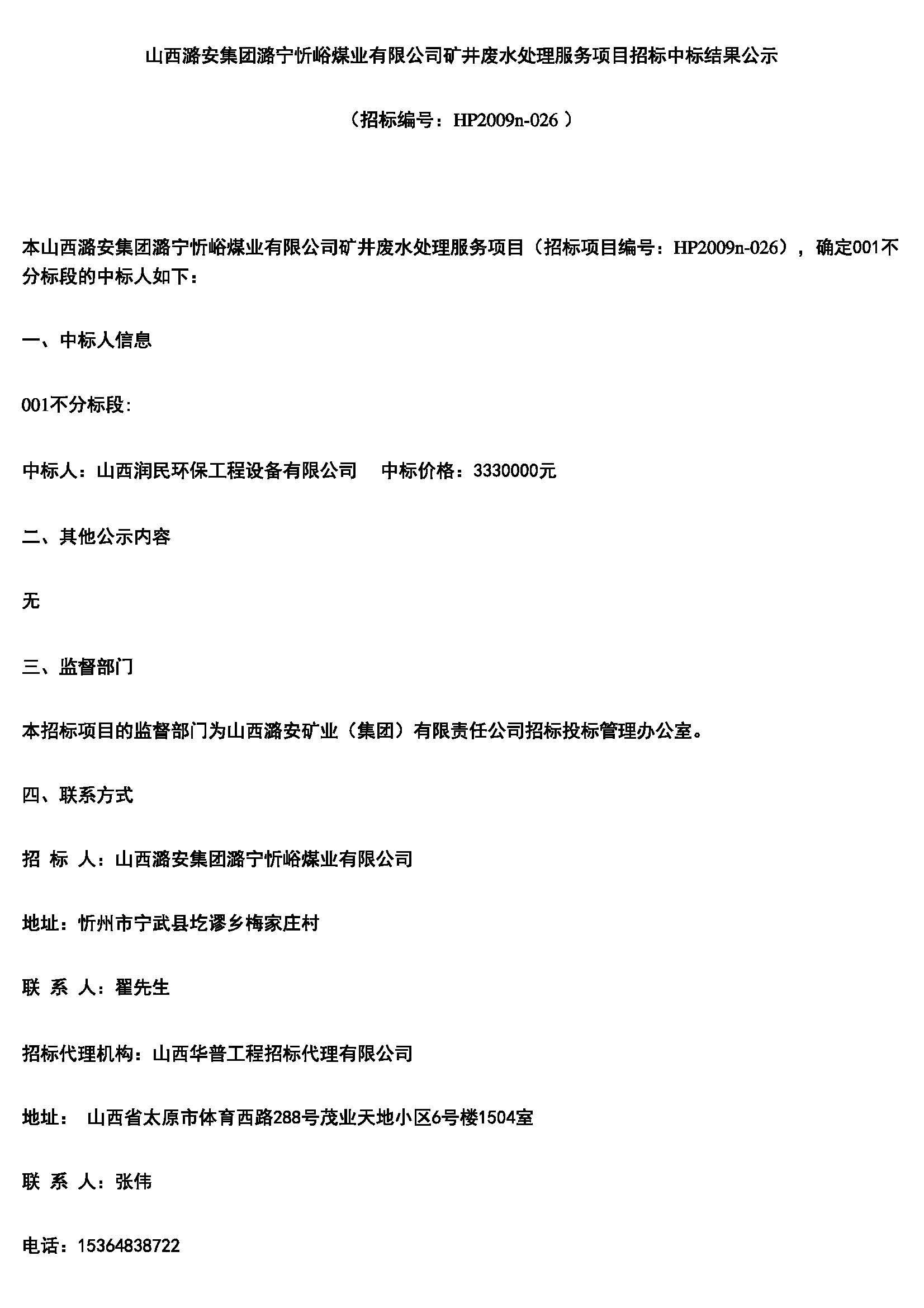 山西潞安集团潞宁忻峪煤业有限公司矿井废水处理服务项目招标中标结果公示

（招标编号：HP2009n-026 ）

本山西潞安集团潞宁忻峪煤业有限公司矿井废水处理服务项目（招标项目编号：HP2009n-026），确定001不分标段的中标人如下：

一、中标人信息

001不分标段:

中标人：山西润民环保工程设备有限公司　　中标价格：3330000元

二、其他公示内容

无

三、监督部门

本招标项目的监督部门为山西潞安矿业（集团）有限责任公司招标投标管理办公室。

四、联系方式

招 标 人：山西潞安集团潞宁忻峪煤业有限公司

地址：忻州市宁武县圪谬乡梅家庄村

联 系 人：翟先生

招标代理机构：山西华普工程招标代理有限公司

地址：　山西省太原市体育西路288号茂业天地小区6号楼1504室

联 系 人：张伟

电话：15364838722